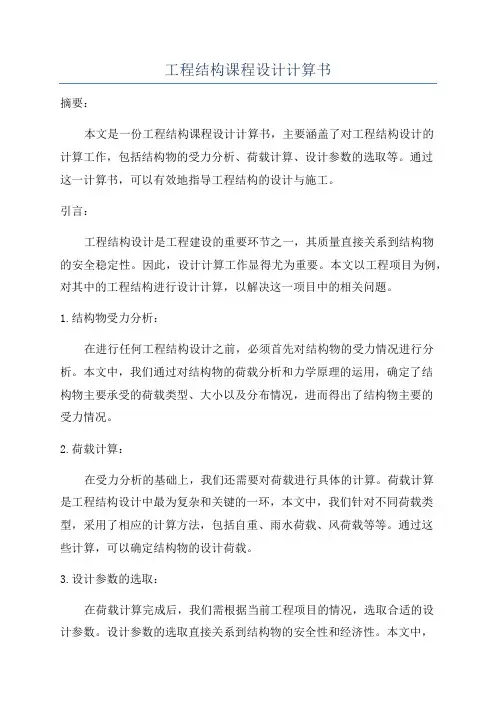 工程结构课程设计计算书

摘要：

本文是一份工程结构课程设计计算书，主要涵盖了对工程结构设计的计算工作，包括结构物的受力分析、荷载计算、设计参数的选取等。通过这一计算书，可以有效地指导工程结构的设计与施工。

引言：

工程结构设计是工程建设的重要环节之一，其质量直接关系到结构物的安全稳定性。因此，设计计算工作显得尤为重要。本文以工程项目为例，对其中的工程结构进行设计计算，以解决这一项目中的相关问题。

1.结构物受力分析：

在进行任何工程结构设计之前，必须首先对结构物的受力情况进行分析。本文中，我们通过对结构物的荷载分析和力学原理的运用，确定了结构物主要承受的荷载类型、大小以及分布情况，进而得出了结构物主要的受力情况。

2.荷载计算：

在受力分析的基础上，我们还需要对荷载进行具体的计算。荷载计算是工程结构设计中最为复杂和关键的一环，本文中，我们针对不同荷载类型，采用了相应的计算方法，包括自重、雨水荷载、风荷载等等。通过这些计算，可以确定结构物的设计荷载。

3.设计参数的选取：

在荷载计算完成后，我们需根据当前工程项目的情况，选取合适的设计参数。设计参数的选取直接关系到结构物的安全性和经济性。本文中，